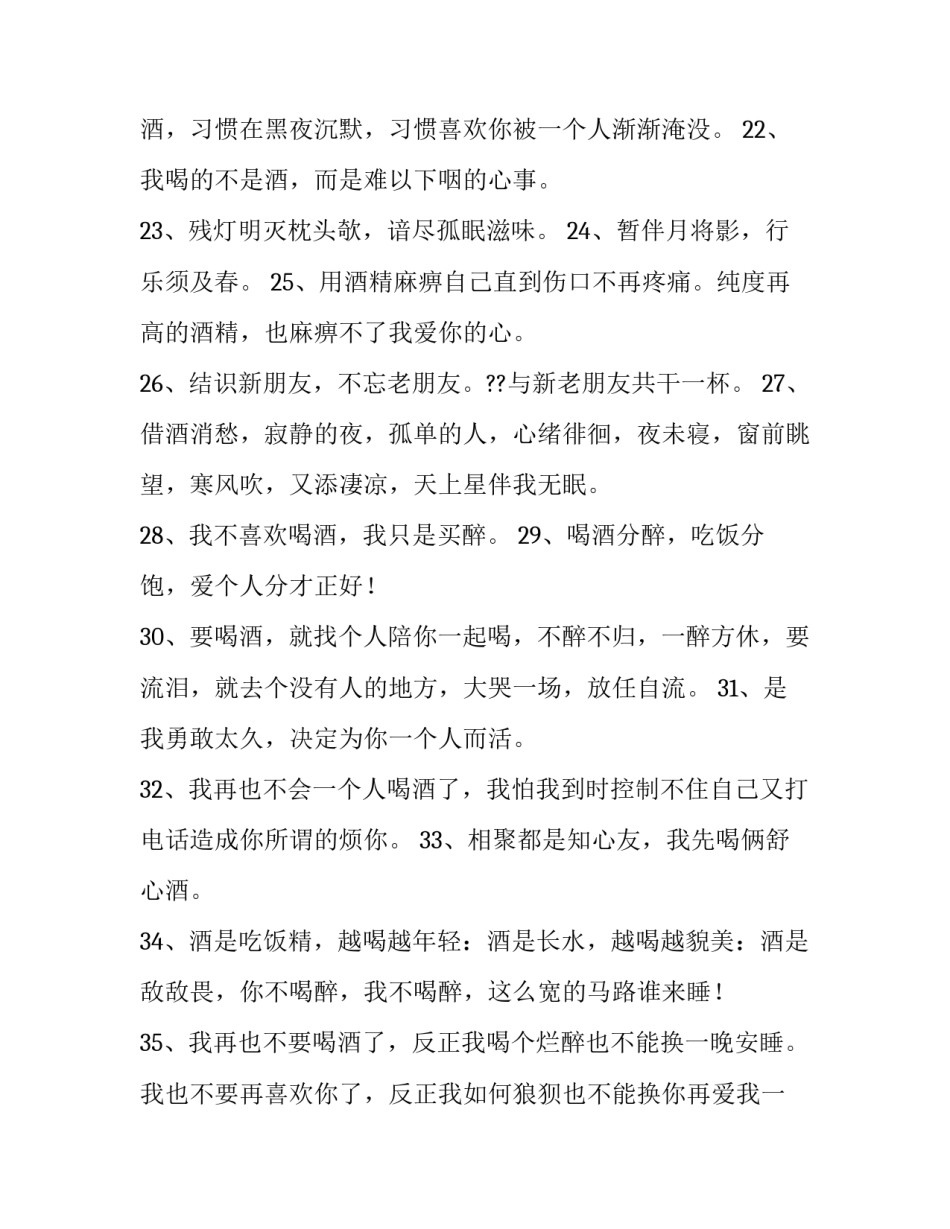 酒，习惯在黑夜沉默，习惯喜欢你被一个人渐渐淹没。 22、我喝的不是酒，而是难以下咽的心事。

23、残灯明灭枕头欹，谙尽孤眠滋味。 24、暂伴月将影，行乐须及春。 25、用酒精麻痹自己直到伤口不再疼痛。纯度再高的酒精，也麻痹不了我爱你的心。

26、结识新朋友，不忘老朋友。??与新老朋友共干一杯。 27、借酒消愁，寂静的夜，孤单的人，心绪徘徊，夜未寝，窗前眺望，寒风吹，又添凄凉，天上星伴我无眠。

28、我不喜欢喝酒，我只是买醉。 29、喝酒分醉，吃饭分饱，爱个人分才正好！

30、要喝酒，就找个人陪你一起喝，不醉不归，一醉方休，要流泪，就去个没有人的地方，大哭一场，放任自流。 31、是我勇敢太久，决定为你一个人而活。

32、我再也不会一个人喝酒了，我怕我到时控制不住自己又打电话造成你所谓的烦你。 33、相聚都是知心友，我先喝俩舒心酒。

34、酒是吃饭精，越喝越年轻：酒是长水，越喝越貌美：酒是敌敌畏，你不喝醉，我不喝醉，这么宽的马路谁来睡！

35、我再也不要喝酒了，反正我喝个烂醉也不能换一晚安睡。我也不要再喜欢你了，反正我如何狼狈也不能换你再爱我一